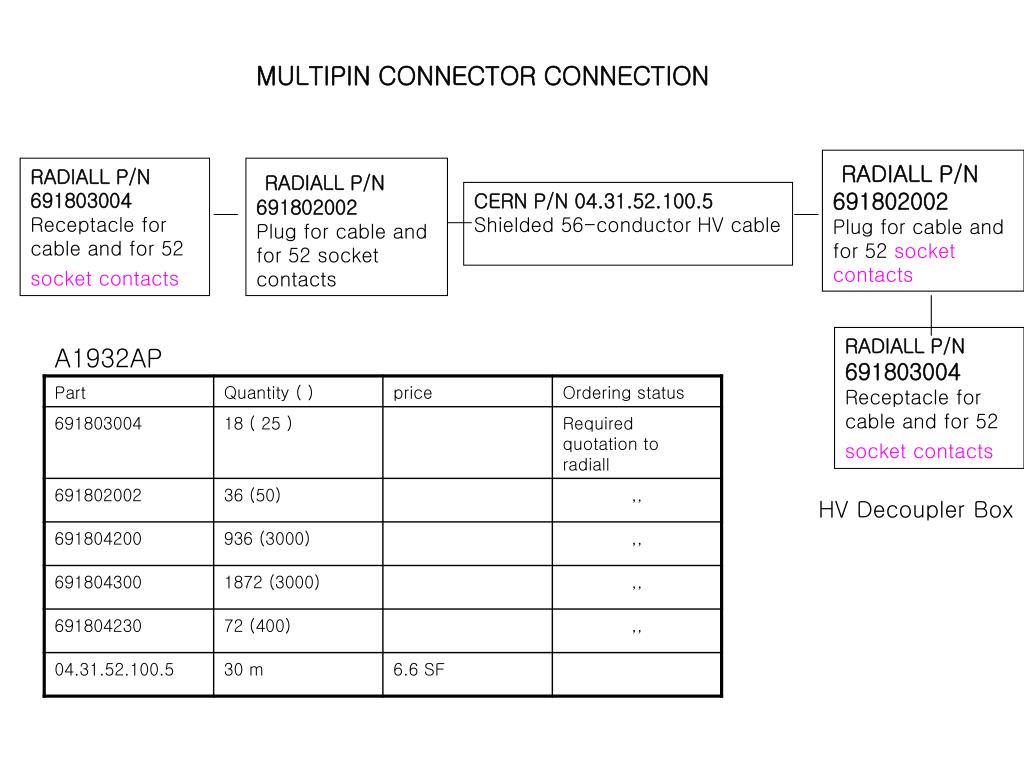 MULTIPIN CONNECTOR CONNECTION

RADIALL P/N 691803004 Receptacle for cable and for 52 socket contacts

RADIALL P/N 691802002 Plug for cable and for 52 socket contacts

CERN P/N 04.31.52.100.5 Shielded 56-conductor HV cable

RADIALL P/N 691802002 Plug for cable and for 52 socket contacts

RADIALL P/N 691803004 Receptacle for cable and for 52 socket contacts

HV Decoupler Box

A1932AP

| Part | Quantity ( ) | price | Ordering status |
|---|---|---|---|
| 691803004 | 18 ( 25 ) | | Required quotation to radiall |
| 691802002 | 36 (50) | | ,, |
| 691804200 | 936 (3000) | | ,, |
| 691804300 | 1872 (3000) | | ,, |
| 691804230 | 72 (400) | | ,, |
| 04.31.52.100.5 | 30 m | 6.6 SF | |